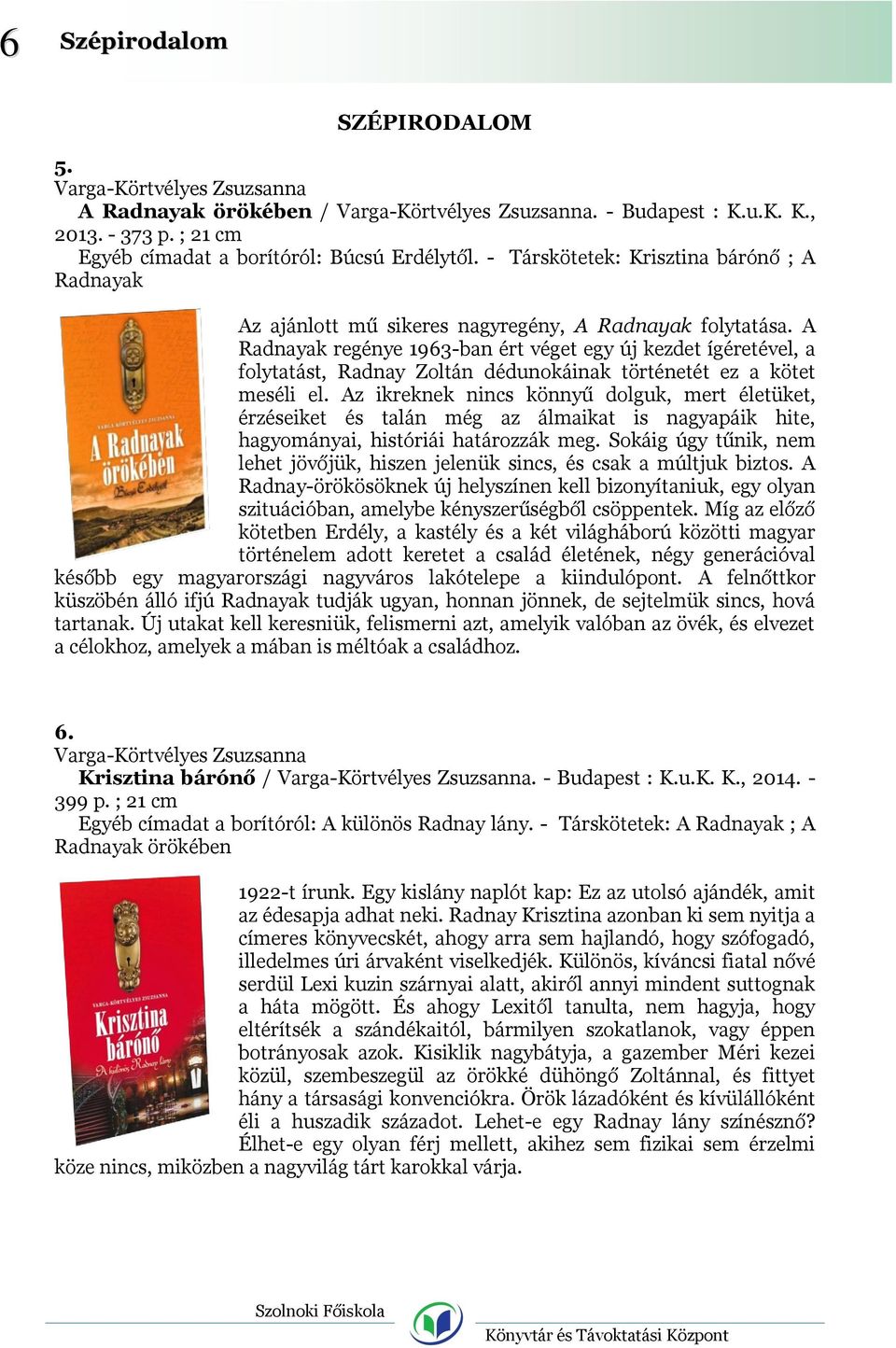 6 Szépirodalom

SZÉPIRODALOM

5.
Varga-Körtvélyes Zsuzsanna
A Radnayak örökében / Varga-Körtvélyes Zsuzsanna. - Budapest : K.u.K. K., 2013. - 373 p. ; 21 cm
Egyéb címadat a borítóról: Búcsú Erdélytől. - Társkötetek: Krisztina bárónő ; A Radnayak

VARGA-KÖRTVÉLYES ZSUZSANNA
A Radnayak örökében
Búcsú Erdélytől

Az ajánlott mű sikeres nagyregény, A Radnayak folytatása. A Radnayak regénye 1963-ban ért véget egy új kezdet ígéretével, a folytatást, Radnay Zoltán dédunokáinak történetét ez a kötet meséli el. Az ikreknek nincs könnyű dolguk, mert életüket, érzéseiket és talán még az álmaikat is nagyapáik hite, hagyományai, históriái határozzák meg. Sokáig úgy tűnik, nem lehet jövőjük, hiszen jelenük sincs, és csak a múltjuk biztos. A Radnay-örökösöknek új helyszínen kell bizonyítaniuk, egy olyan szituációban, amelybe kényszerűségből csöppentek. Míg az előző kötetben Erdély, a kastély és a két világháború közötti magyar történelem adott keretet a család életének, négy generációval később egy magyarországi nagyváros lakótelepe a kiindulópont. A felnőttkor küszöbén álló ifjú Radnayak tudják ugyan, honnan jönnek, de sejtelmük sincs, hová tartanak. Új utakat kell keresniük, felismerni azt, amelyik valóban az övék, és elvezet a célokhoz, amelyek a mában is méltóak a családhoz.

6.
Varga-Körtvélyes Zsuzsanna
Krisztina bárónő / Varga-Körtvélyes Zsuzsanna. - Budapest : K.u.K. K., 2014. - 399 p. ; 21 cm
Egyéb címadat a borítóról: A különös Radnay lány. - Társkötetek: A Radnayak ; A Radnayak örökében

VARGA-KÖRTVÉLYES ZSUZSANNA
Krisztina bárónő
A különös Radnay lány

1922-t írunk. Egy kislány naplót kap: Ez az utolsó ajándék, amit az édesapja adhat neki. Radnay Krisztina azonban ki sem nyitja a címeres könyvecskét, ahogy arra sem hajlandó, hogy szófogadó, illedelmes úri árvaként viselkedjék. Különös, kíváncsi fiatal nővé serdül Lexi kuzin szárnyai alatt, akiről annyi mindent suttognak a háta mögött. És ahogy Lexitől tanulta, nem hagyja, hogy eltérítsék a szándékaitól, bármilyen szokatlanok, vagy éppen botrányosak azok. Kisiklik nagybátyja, a gazember Méri kezei közül, szembeszegül az örökké dühöngő Zoltánnal, és fittyet hány a társasági konvenciókra. Örök lázadóként és kívülállóként éli a huszadik századot. Lehet-e egy Radnay lány színésznő? Élhet-e egy olyan férj mellett, akihez sem fizikai sem érzelmi köze nincs, miközben a nagyvilág tárt karokkal várja.

Szolnoki Főiskola
Könyvtár és Távoktatási Központ